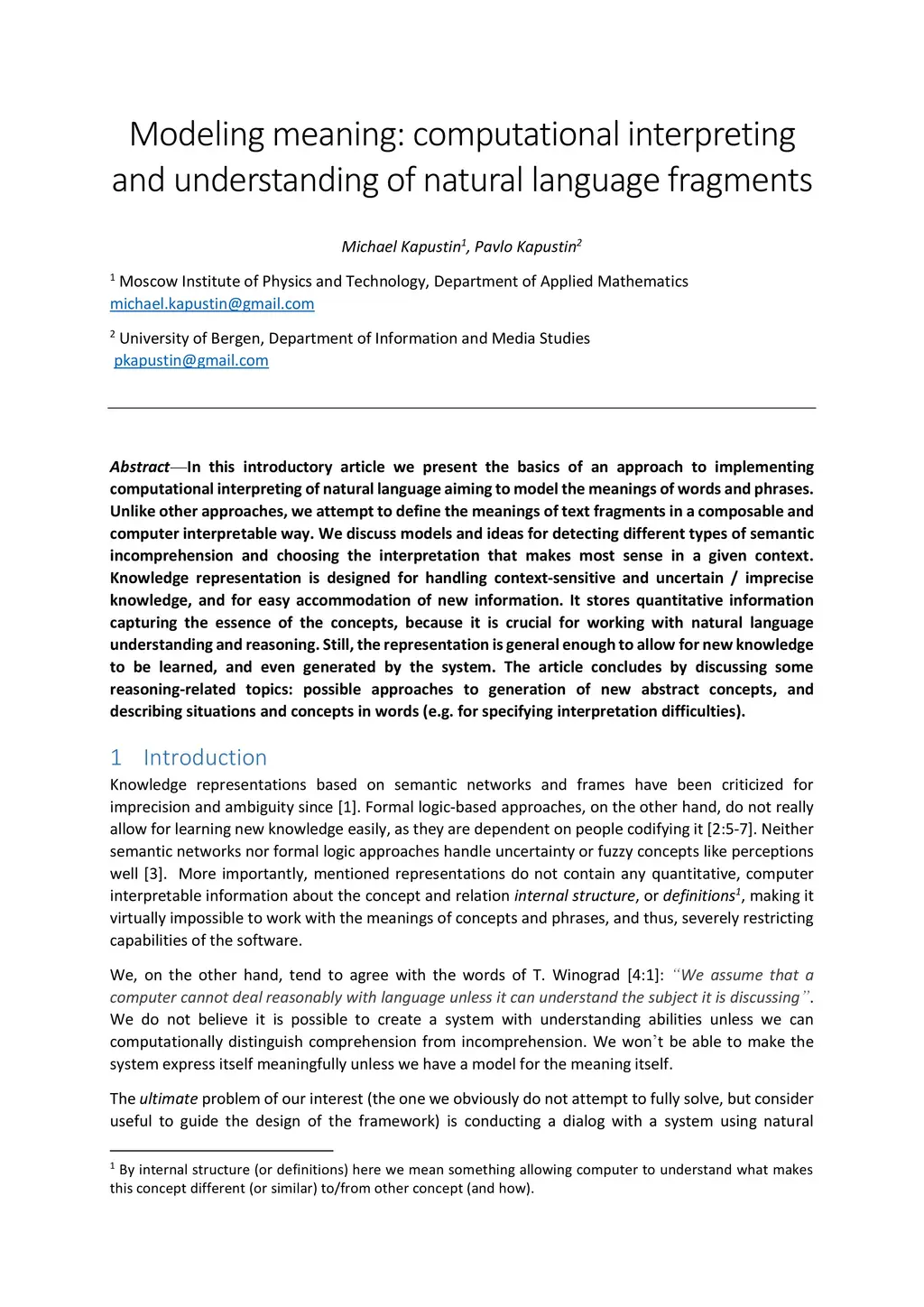 Modeling meaning: computational interpreting and understanding of natural language fragments

Michael Kapustin$^1$, Pavlo Kapustin$^2$

$^1$ Moscow Institute of Physics and Technology, Department of Applied Mathematics
michael.kapustin@gmail.com

$^2$ University of Bergen, Department of Information and Media Studies
pkapustin@gmail.com

Abstract—In this introductory article we present the basics of an approach to implementing computational interpreting of natural language aiming to model the meanings of words and phrases. Unlike other approaches, we attempt to define the meanings of text fragments in a composable and computer interpretable way. We discuss models and ideas for detecting different types of semantic incomprehension and choosing the interpretation that makes most sense in a given context. Knowledge representation is designed for handling context-sensitive and uncertain / imprecise knowledge, and for easy accommodation of new information. It stores quantitative information capturing the essence of the concepts, because it is crucial for working with natural language understanding and reasoning. Still, the representation is general enough to allow for new knowledge to be learned, and even generated by the system. The article concludes by discussing some reasoning-related topics: possible approaches to generation of new abstract concepts, and describing situations and concepts in words (e.g. for specifying interpretation difficulties).

1 Introduction

Knowledge representations based on semantic networks and frames have been criticized for imprecision and ambiguity since [1]. Formal logic-based approaches, on the other hand, do not really allow for learning new knowledge easily, as they are dependent on people codifying it [2:5-7]. Neither semantic networks nor formal logic approaches handle uncertainty or fuzzy concepts like perceptions well [3]. More importantly, mentioned representations do not contain any quantitative, computer interpretable information about the concept and relation internal structure, or definitions$^1$, making it virtually impossible to work with the meanings of concepts and phrases, and thus, severely restricting capabilities of the software.

We, on the other hand, tend to agree with the words of T. Winograd [4:1]: "We assume that a computer cannot deal reasonably with language unless it can understand the subject it is discussing". We do not believe it is possible to create a system with understanding abilities unless we can computationally distinguish comprehension from incomprehension. We won`t be able to make the system express itself meaningfully unless we have a model for the meaning itself.

The ultimate problem of our interest (the one we obviously do not attempt to fully solve, but consider useful to guide the design of the framework) is conducting a dialog with a system using natural

$^1$ By internal structure (or definitions) here we mean something allowing computer to understand what makes this concept different (or similar) to/from other concept (and how).